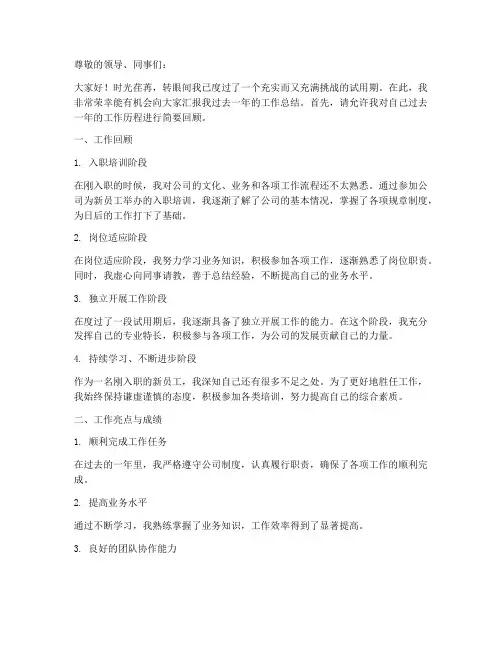 尊敬的领导、同事们：

大家好！时光荏苒，转眼间我已度过了一个充实而又充满挑战的试用期。在此，我非常荣幸能有机会向大家汇报我过去一年的工作总结。首先，请允许我对自己过去一年的工作历程进行简要回顾。

一、工作回顾

1. 入职培训阶段

在刚入职的时候，我对公司的文化、业务和各项工作流程还不太熟悉。通过参加公司为新员工举办的入职培训，我逐渐了解了公司的基本情况，掌握了各项规章制度，为日后的工作打下了基础。

2. 岗位适应阶段

在岗位适应阶段，我努力学习业务知识，积极参加各项工作，逐渐熟悉了岗位职责。同时，我虚心向同事请教，善于总结经验，不断提高自己的业务水平。

3. 独立开展工作阶段

在度过了一段试用期后，我逐渐具备了独立开展工作的能力。在这个阶段，我充分发挥自己的专业特长，积极参与各项工作，为公司的发展贡献自己的力量。

4. 持续学习、不断进步阶段

作为一名刚入职的新员工，我深知自己还有很多不足之处。为了更好地胜任工作，我始终保持谦虚谨慎的态度，积极参加各类培训，努力提高自己的综合素质。

二、工作亮点与成绩

1. 顺利完成工作任务

在过去的一年里，我严格遵守公司制度，认真履行职责，确保了各项工作的顺利完成。

2. 提高业务水平

通过不断学习，我熟练掌握了业务知识，工作效率得到了显著提高。

3. 良好的团队协作能力